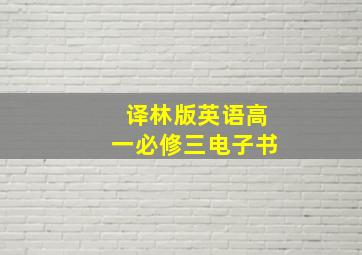 译林版英语高一必修三电子书